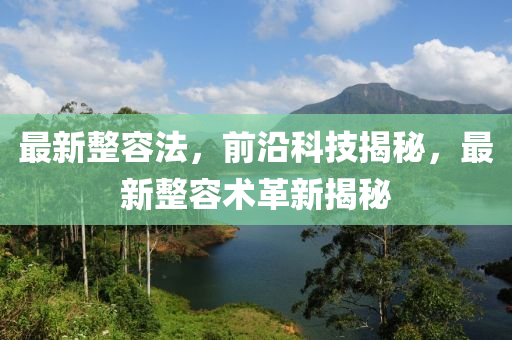 最新整容法，前沿科技揭秘，最新整容术革新揭秘